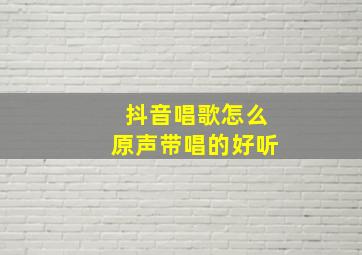 抖音唱歌怎么
原声带唱的好听